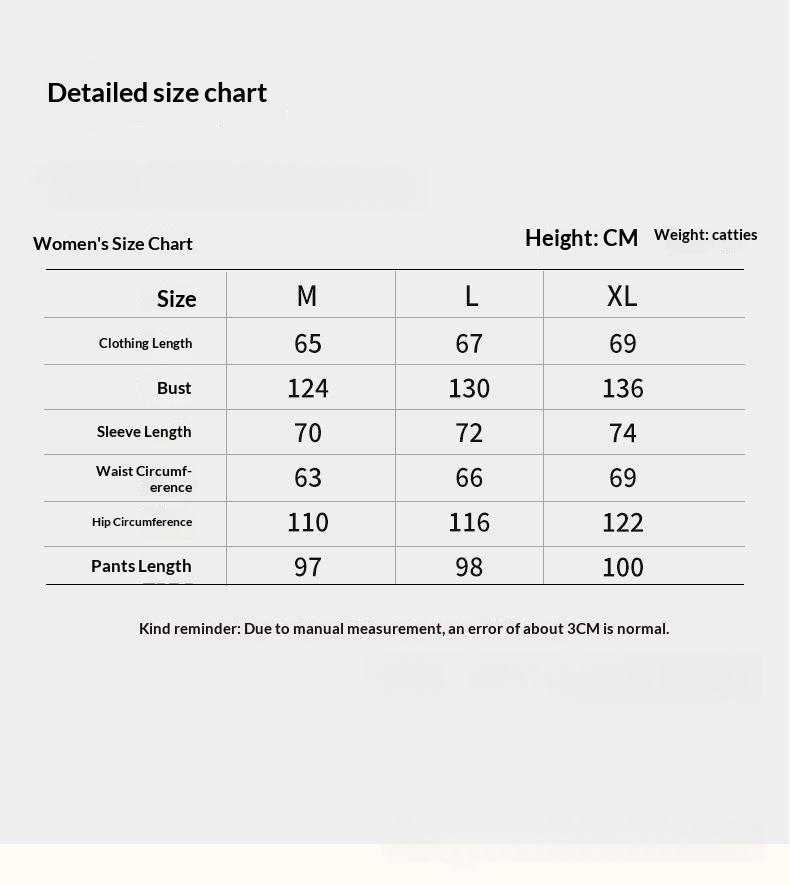 Detailed size chart

Women's Size Chart

Height: CM Weight: catties

| Size | M | L | XL |
|---|---|---|---|
| Clothing Length | 65 | 67 | 69 |
| Bust | 124 | 130 | 136 |
| Sleeve Length | 70 | 72 | 74 |
| Waist Circumference | 63 | 66 | 69 |
| Hip Circumference | 110 | 116 | 122 |
| Pants Length | 97 | 98 | 100 |

Kind reminder: Due to manual measurement, an error of about 3CM is normal.